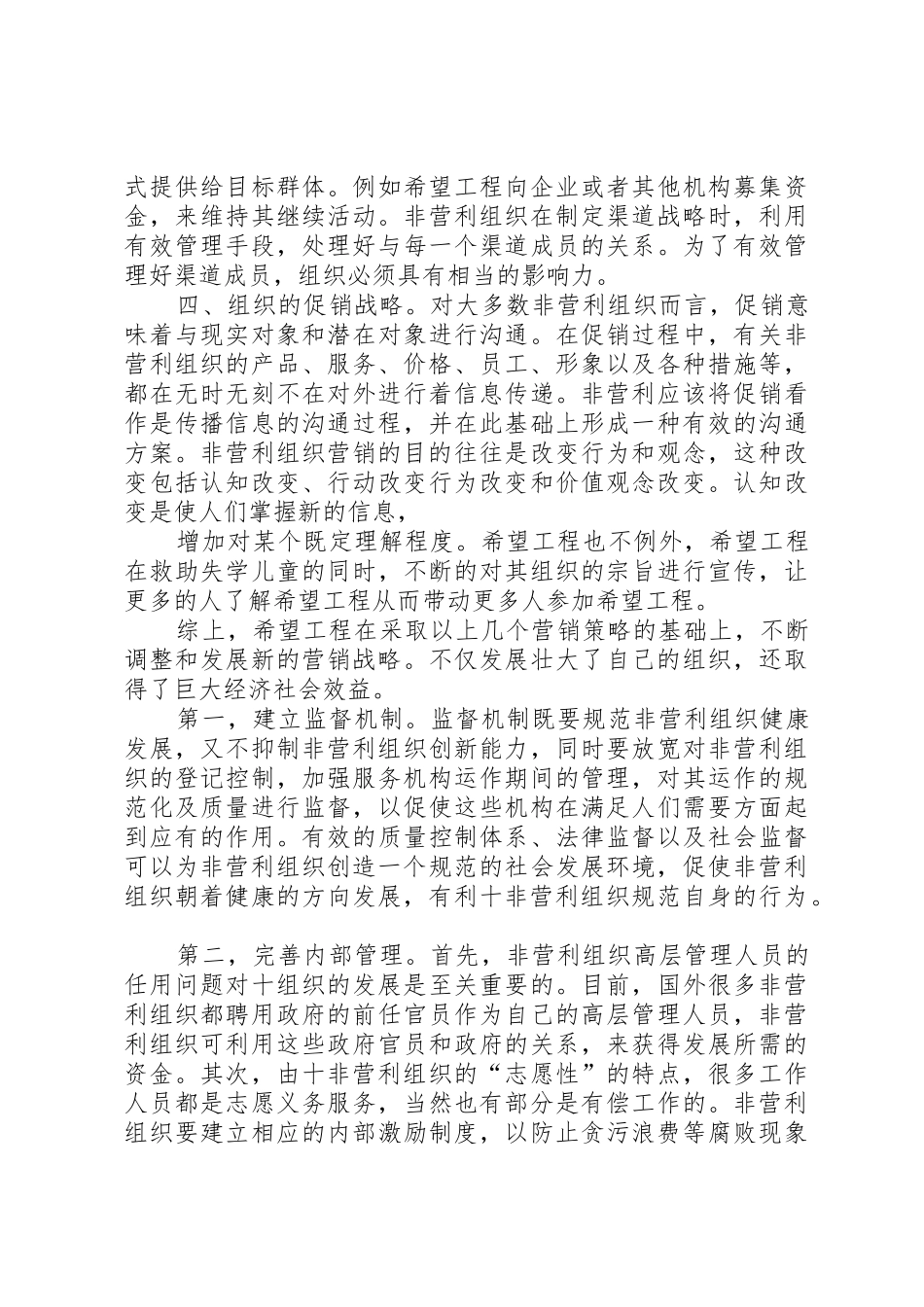 式提供给目标群体。例如希望工程向企业或者其他机构募集资金，来维持其继续活动。非营利组织在制定渠道战略时，利用有效管理手段，处理好与每一个渠道成员的关系。为了有效管理好渠道成员，组织必须具有相当的影响力。

四、组织的促销战略。对大多数非营利组织而言，促销意味着与现实对象和潜在对象进行沟通。在促销过程中，有关非营利组织的产品、服务、价格、员工、形象以及各种措施等，都在无时无刻不在对外进行着信息传递。非营利应该将促销看作是传播信息的沟通过程，并在此基础上形成一种有效的沟通方案。非营利组织营销的目的往往是改变行为和观念，这种改变包括认知改变、行动改变行为改变和价值观念改变。认知改变是使人们掌握新的信息，

增加对某个既定理解程度。希望工程也不例外，希望工程在救助失学儿童的同时，不断的对其组织的宗旨进行宣传，让更多的人了解希望工程从而带动更多人参加希望工程。

综上，希望工程在采取以上几个营销策略的基础上，不断调整和发展新的营销战略。不仅发展壮大了自己的组织，还取得了巨大经济社会效益。

第一，建立监督机制。监督机制既要规范非营利组织健康发展，又不抑制非营利组织创新能力，同时要放宽对非营利组织的登记控制，加强服务机构运作期间的管理，对其运作的规范化及质量进行监督，以促使这些机构在满足人们需要方面起到应有的作用。有效的质量控制体系、法律监督以及社会监督可以为非营利组织创造一个规范的社会发展环境，促使非营利组织朝着健康的方向发展，有利十非营利组织规范自身的行为。

第二，完善内部管理。首先，非营利组织高层管理人员的任用问题对十组织的发展是至关重要的。目前，国外很多非营利组织都聘用政府的前任官员作为自己的高层管理人员，非营利组织可利用这些政府官员和政府的关系，来获得发展所需的资金。其次，由十非营利组织的“志愿性”的特点，很多工作人员都是志愿义务服务，当然也有部分是有偿工作的。非营利组织要建立相应的内部激励制度，以防止贪污浪费等腐败现象